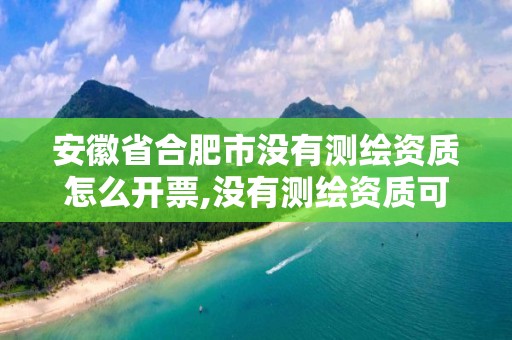 安徽省合肥市没有测绘资质怎么开票,没有测绘资质可